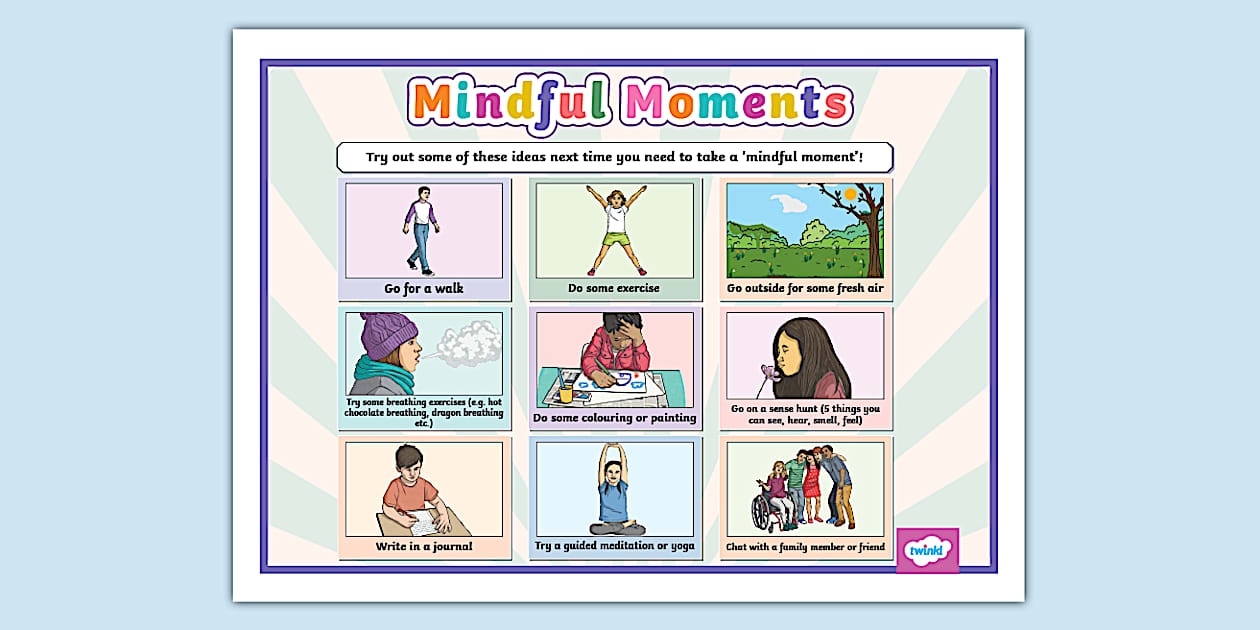 Mindful Moments

Try out some of these ideas next time you need to take a 'mindful moment'!

Go for a walk

Do some exercise

Go outside for some fresh air

Try some breathing exercises (e.g. hot chocolate breathing, dragon breathing etc.)

Do some colouring or painting

Go on a sense hunt (5 things you can see, hear, smell, feel)

Write in a journal

Try a guided meditation or yoga

Chat with a family member or friend

twinkl